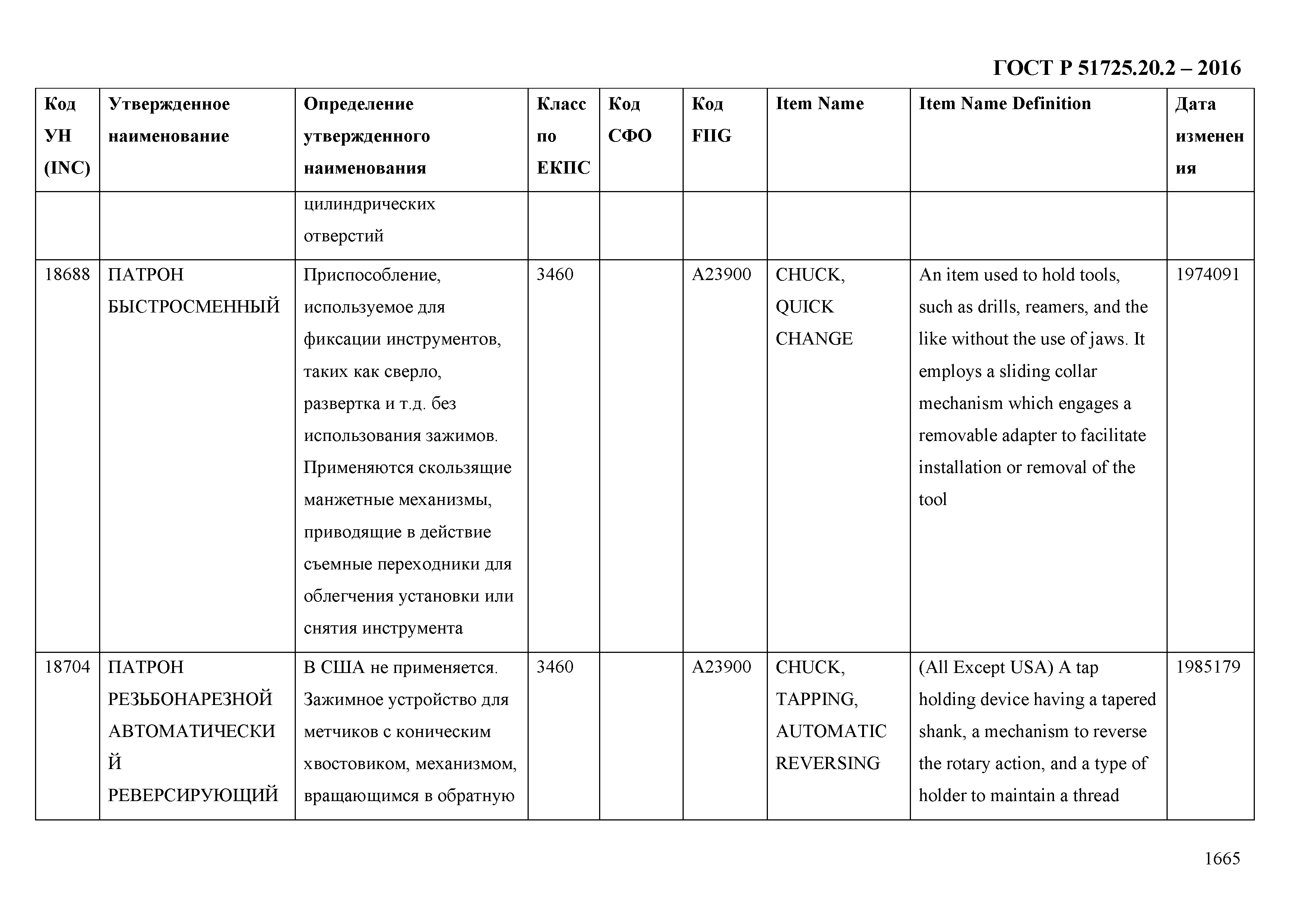 ГОСТ Р 51725.20.2 – 2016

| Код УН (INC) | Утвержденное наименование | Определение утвержденного наименования | Класс по ЕКПС | Код СФО | Код FIIG | Item Name | Item Name Definition | Дата изменения |
|---|---|---|---|---|---|---|---|---|
| | | цилиндрических отверстий | | | | | | |
| 18688 | ПАТРОН БЫСТРОСМЕННЫЙ | Приспособление, используемое для фиксации инструментов, таких как сверло, развертка и т.д. без использования зажимов. Применяются скользящие манжетные механизмы, приводящие в действие съемные переходники для облегчения установки или снятия инструмента | 3460 | | A23900 | CHUCK, QUICK CHANGE | An item used to hold tools, such as drills, reamers, and the like without the use of jaws. It employs a sliding collar mechanism which engages a removable adapter to facilitate installation or removal of the tool | 1974091 |
| 18704 | ПАТРОН РЕЗЬБОНАРЕЗНОЙ АВТОМАТИЧЕСКИЙ РЕВЕРСИРУЮЩИЙ | В США не применяется. Зажимное устройство для метчиков с коническим хвостовиком, механизмом, вращающимся в обратную | 3460 | | A23900 | CHUCK, TAPPING, AUTOMATIC REVERSING | (All Except USA) A tap holding device having a tapered shank, a mechanism to reverse the rotary action, and a type of holder to maintain a thread | 1985179 |

1665